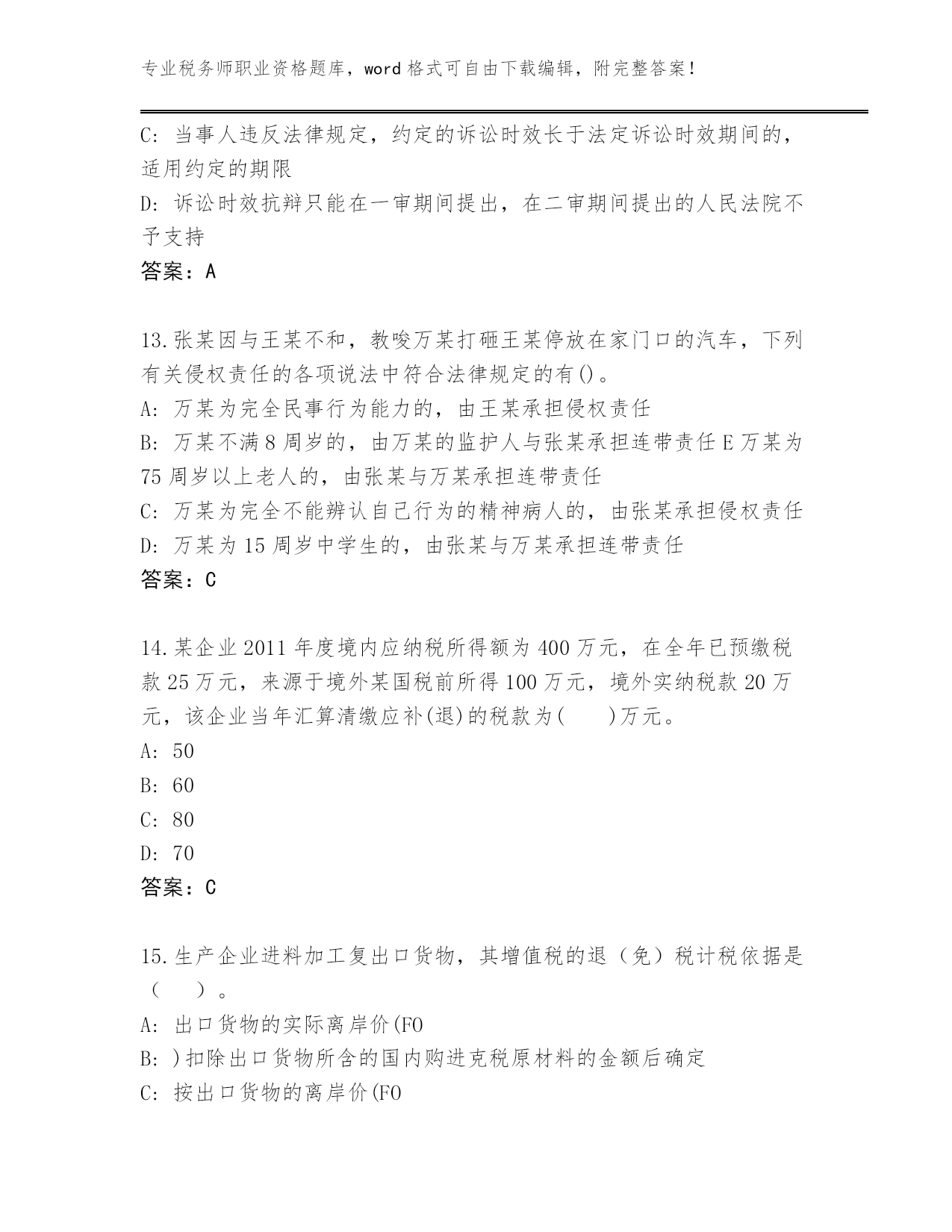 专业税务师职业资格题库，word 格式可自由下载编辑，附完整答案！

C: 当事人违反法律规定，约定的诉讼时效长于法定诉讼时效期间的，适用约定的期限

D: 诉讼时效抗辩只能在一审期间提出，在二审期间提出的人民法院不予支持

答案：A

13.张某因与王某不和，教唆万某打砸王某停放在家门口的汽车，下列有关侵权责任的各项说法中符合法律规定的有()。

A: 万某为完全民事行为能力的，由王某承担侵权责任

B: 万某不满 8 周岁的，由万某的监护人与张某承担连带责任 E 万某为 75 周岁以上老人的，由张某与万某承担连带责任

C: 万某为完全不能辨认自己行为的精神病人的，由张某承担侵权责任

D: 万某为 15 周岁中学生的，由张某与万某承担连带责任

答案：C

14.某企业 2011 年度境内应纳税所得额为 400 万元，在全年已预缴税款 25 万元，来源于境外某国税前所得 100 万元，境外实纳税款 20 万元，该企业当年汇算清缴应补(退)的税款为(　　)万元。

A: 50

B: 60

C: 80

D: 70

答案：C

15.生产企业进料加工复出口货物，其增值税的退（免）税计税依据是（　　）。

A: 出口货物的实际离岸价(FO

B: )扣除出口货物所含的国内购进克税原材料的金额后确定

C: 按出口货物的离岸价(FO